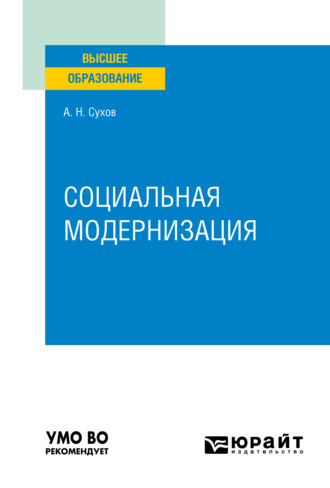 ВЫСШЕЕ
ОБРАЗОВАНИЕ

А. Н. Сухов

СОЦИАЛЬНАЯ
МОДЕРНИЗАЦИЯ

УМО ВО
РЕКОМЕНДУЕТ

юрайт
издательство